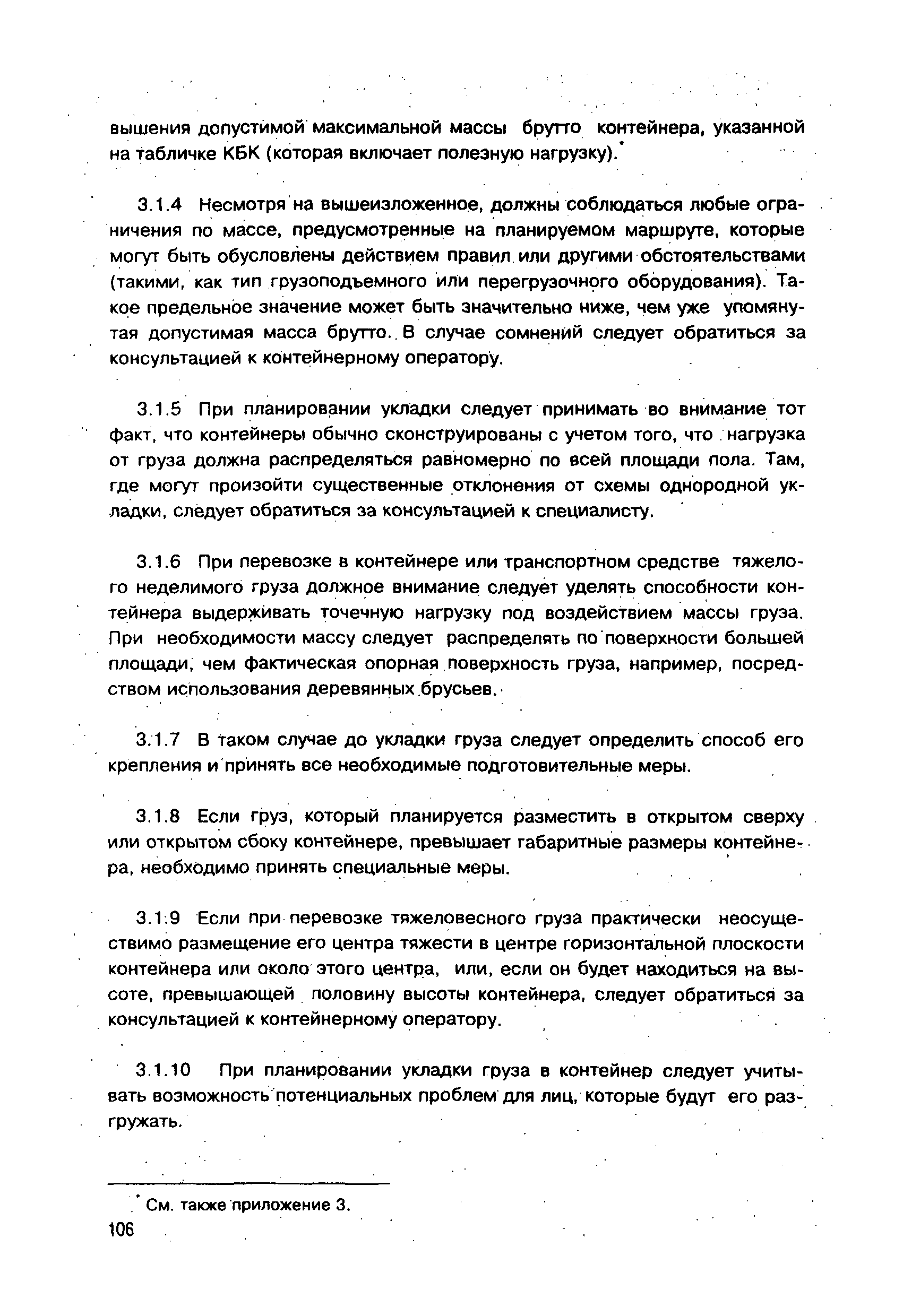 вышения допустимой максимальной массы брутто контейнера, указанной на табличке КБК (которая включает полезную нагрузку).*

3.1.4 Несмотря на вышеизложенное, должны соблюдаться любые ограничения по массе, предусмотренные на планируемом маршруте, которые могут быть обусловлены действием правил или другими обстоятельствами (такими, как тип грузоподъемного или перегрузочного оборудования). Такое предельное значение может быть значительно ниже, чем уже упомянутая допустимая масса брутто. В случае сомнений следует обратиться за консультацией к контейнерному оператору.

3.1.5 При планировании укладки следует принимать во внимание тот факт, что контейнеры обычно сконструированы с учетом того, что нагрузка от груза должна распределяться равномерно по всей площади пола. Там, где могут произойти существенные отклонения от схемы однородной укладки, следует обратиться за консультацией к специалисту.

3.1.6 При перевозке в контейнере или транспортном средстве тяжелого неделимого груза должное внимание следует уделять способности контейнера выдерживать точечную нагрузку под воздействием массы груза. При необходимости массу следует распределять по поверхности большей площади, чем фактическая опорная поверхность груза, например, посредством использования деревянных брусьев.

3.1.7 В таком случае до укладки груза следует определить способ его крепления и принять все необходимые подготовительные меры.

3.1.8 Если груз, который планируется разместить в открытом сверху или открытом сбоку контейнере, превышает габаритные размеры контейнера, необходимо принять специальные меры.

3.1.9 Если при перевозке тяжеловесного груза практически неосуществимо размещение его центра тяжести в центре горизонтальной плоскости контейнера или около этого центра, или, если он будет находиться на высоте, превышающей половину высоты контейнера, следует обратиться за консультацией к контейнерному оператору.

3.1.10 При планировании укладки груза в контейнер следует учитывать возможность потенциальных проблем для лиц, которые будут его разгружать.

* См. также приложение 3.
106